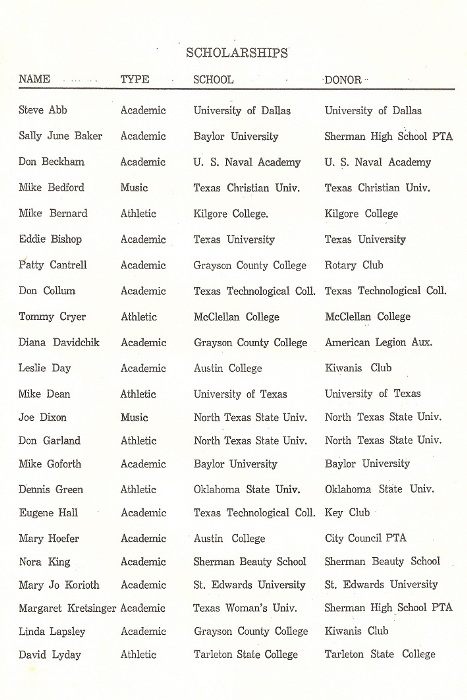 SCHOLARSHIPS

| NAME | TYPE | SCHOOL | DONOR |
|---|---|---|---|
| Steve Abb | Academic | University of Dallas | University of Dallas |
| Sally June Baker | Academic | Baylor University | Sherman High School PTA |
| Don Beckham | Academic | U. S. Naval Academy | U. S. Naval Academy |
| Mike Bedford | Music | Texas Christian Univ. | Texas Christian Univ. |
| Mike Bernard | Athletic | Kilgore College. | Kilgore College |
| Eddie Bishop | Academic | Texas University | Texas University |
| Patty Cantrell | Academic | Grayson County College | Rotary Club |
| Don Collum | Academic | Texas Technological Coll. | Texas Technological Coll. |
| Tommy Cryer | Athletic | McClellan College | McClellan College |
| Diana Davidchik | Academic | Grayson County College | American Legion Aux. |
| Leslie Day | Academic | Austin College | Kiwanis Club |
| Mike Dean | Athletic | University of Texas | University of Texas |
| Joe Dixon | Music | North Texas State Univ. | North Texas State Univ. |
| Don Garland | Athletic | North Texas State Univ. | North Texas State Univ. |
| Mike Goforth | Academic | Baylor University | Baylor University |
| Dennis Green | Athletic | Oklahoma State Univ. | Oklahoma State Univ. |
| Eugene Hall | Academic | Texas Technological Coll. | Key Club |
| Mary Hoefer | Academic | Austin College | City Council PTA |
| Nora King | Academic | Sherman Beauty School | Sherman Beauty School |
| Mary Jo Korioth | Academic | St. Edwards University | St. Edwards University |
| Margaret Kretsinger | Academic | Texas Woman's Univ. | Sherman High School PTA |
| Linda Lapsley | Academic | Grayson County College | Kiwanis Club |
| David Lyday | Athletic | Tarleton State College | Tarleton State College |